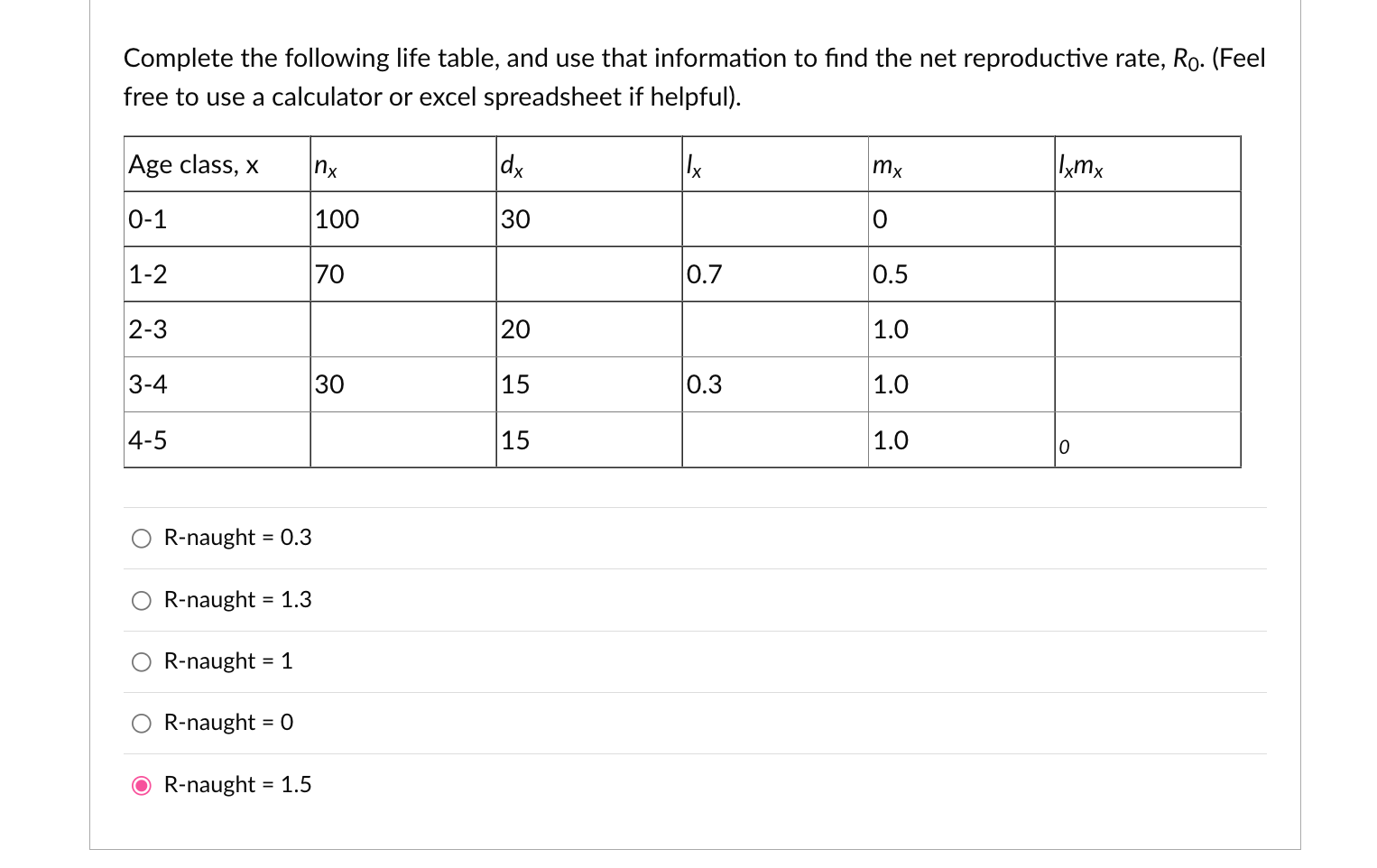 Complete the following life table, and use that information to find the net reproductive rate, $R_0$. (Feel free to use a calculator or excel spreadsheet if helpful).

| Age class, x | $n_x$ | $d_x$ | $l_x$ | $m_x$ | $l_x m_x$ |
|---|---|---|---|---|---|
| 0-1 | 100 | 30 |  | 0 |  |
| 1-2 | 70 |  | 0.7 | 0.5 |  |
| 2-3 |  | 20 |  | 1.0 |  |
| 3-4 | 30 | 15 | 0.3 | 1.0 |  |
| 4-5 |  | 15 |  | 1.0 | 0 |

R-naught = 0.3

R-naught = 1.3

R-naught = 1

R-naught = 0

R-naught = 1.5